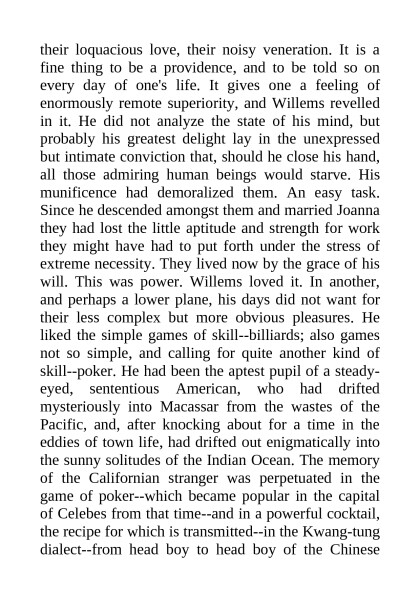 their loquacious love, their noisy veneration. It is a fine thing to be a providence, and to be told so on every day of one's life. It gives one a feeling of enormously remote superiority, and Willems revelled in it. He did not analyze the state of his mind, but probably his greatest delight lay in the unexpressed but intimate conviction that, should he close his hand, all those admiring human beings would starve. His munificence had demoralized them. An easy task. Since he descended amongst them and married Joanna they had lost the little aptitude and strength for work they might have had to put forth under the stress of extreme necessity. They lived now by the grace of his will. This was power. Willems loved it. In another, and perhaps a lower plane, his days did not want for their less complex but more obvious pleasures. He liked the simple games of skill--billiards; also games not so simple, and calling for quite another kind of skill--poker. He had been the aptest pupil of a steady-eyed, sententious American, who had drifted mysteriously into Macassar from the wastes of the Pacific, and, after knocking about for a time in the eddies of town life, had drifted out enigmatically into the sunny solitudes of the Indian Ocean. The memory of the Californian stranger was perpetuated in the game of poker--which became popular in the capital of Celebes from that time--and in a powerful cocktail, the recipe for which is transmitted--in the Kwang-tung dialect--from head boy to head boy of the Chinese